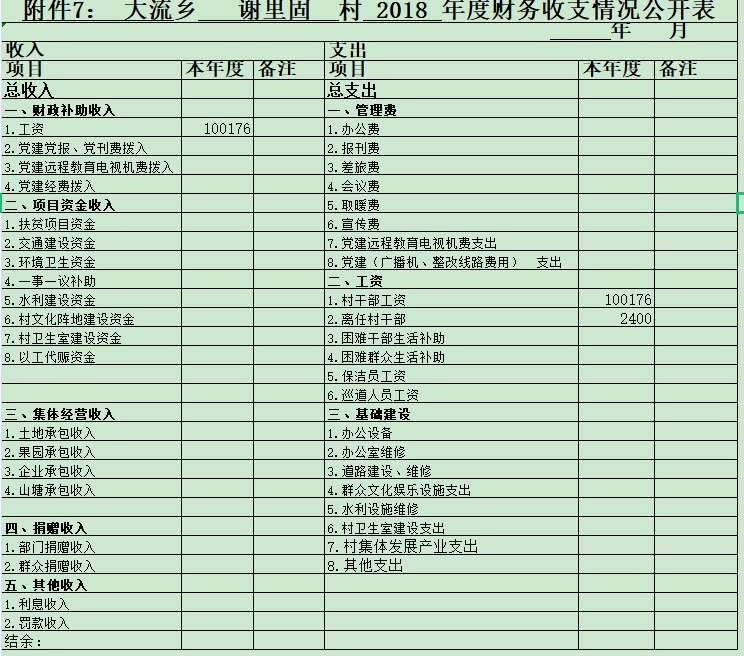 附件7： 大流乡 谢里固 村 2018 年度财务收支情况公开表

年 月

| 收入 | | | 支出 | | |
|---|---|---|---|---|---|
| 项目 | 本年度 | 备注 | 项目 | 本年度 | 备注 |
| 总收入 | | | 总支出 | | |
| 一、财政补助收入 | | | 一、管理费 | | |
| 1.工资 | 100176 | | 1.办公费 | | |
| 2.党建党报、党刊费拨入 | | | 2.报刊费 | | |
| 3.党建远程教育电视机费拨入 | | | 3.差旅费 | | |
| 4.党建经费拨入 | | | 4.会议费 | | |
| 二、项目资金收入 | | | 5.取暖费 | | |
| 1.扶贫项目资金 | | | 6.宣传费 | | |
| 2.交通建设资金 | | | 7.党建远程教育电视机费支出 | | |
| 3.环境卫生资金 | | | 8.党建（广播机、整改线路费用） 支出 | | |
| 4.一事一议补助 | | | 二、工资 | | |
| 5.水利建设资金 | | | 1.村干部工资 | 100176 | |
| 6.村文化阵地建设资金 | | | 2.离任村干部 | 2400 | |
| 7.村卫生室建设资金 | | | 3.困难干部生活补助 | | |
| 8.以工代赈资金 | | | 4.困难群众生活补助 | | |
| | | | 5.保洁员工资 | | |
| | | | 6.巡道人员工资 | | |
| 三、集体经营收入 | | | 三、基础建设 | | |
| 1.土地承包收入 | | | 1.办公设备 | | |
| 2.果园承包收入 | | | 2.办公室维修 | | |
| 3.企业承包收入 | | | 3.道路建设、维修 | | |
| 4.山塘承包收入 | | | 4.群众文化娱乐设施支出 | | |
| | | | 5.水利设施维修 | | |
| 四、捐赠收入 | | | 6.村卫生室建设支出 | | |
| 1.部门捐赠收入 | | | 7.村集体发展产业支出 | | |
| 2.群众捐赠收入 | | | 8.其他支出 | | |
| 五、其他收入 | | | | | |
| 1.利息收入 | | | | | |
| 2.罚款收入 | | | | | |
| 结余： | | | | | |